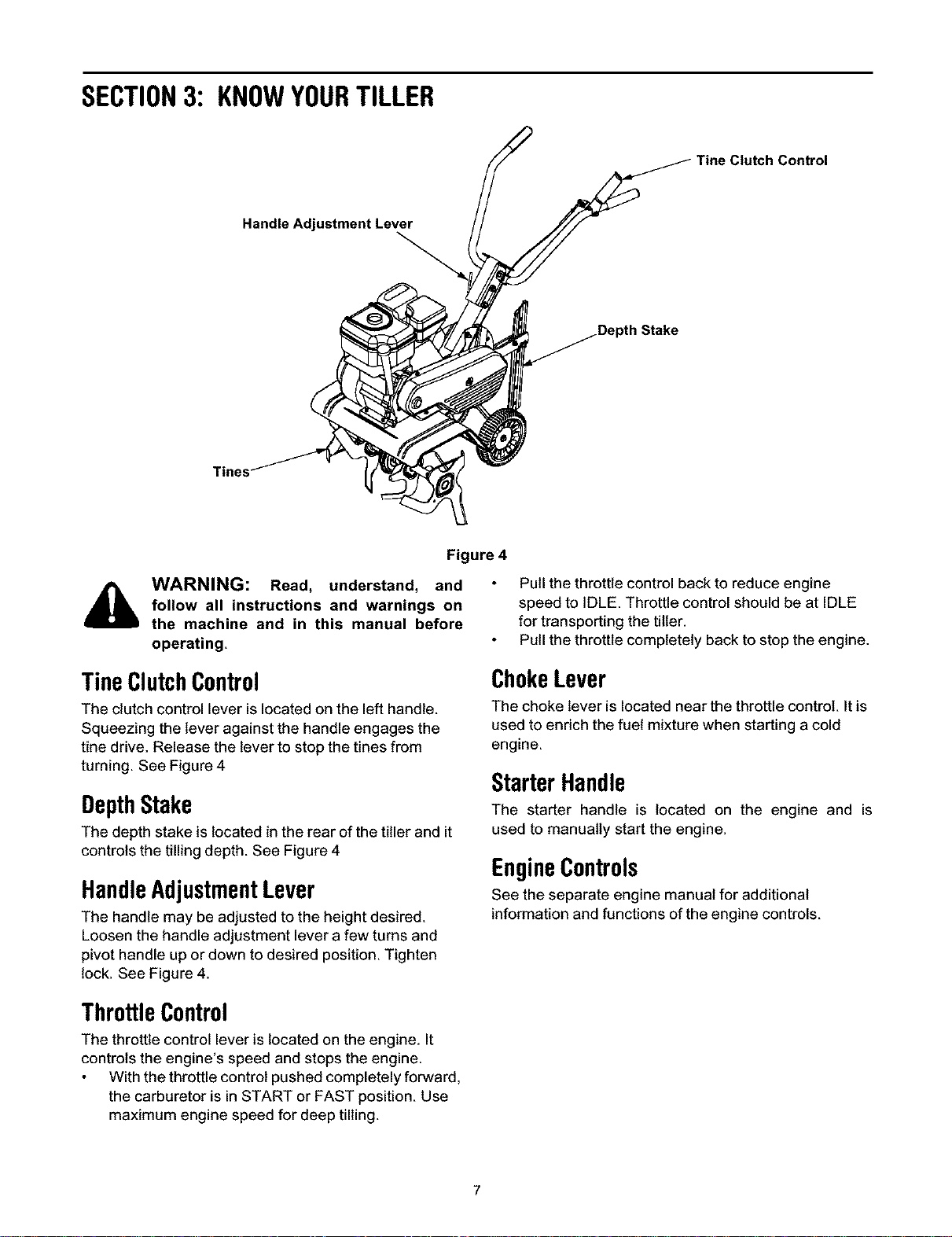 SECTION 3: KNOW YOUR TILLER

Tine Clutch Control

Handle Adjustment Lever

Depth Stake

Tines

Figure 4

WARNING: Read, understand, and follow all instructions and warnings on the machine and in this manual before operating.

Tine Clutch Control

The clutch control lever is located on the left handle. Squeezing the lever against the handle engages the tine drive. Release the lever to stop the tines from turning. See Figure 4

Depth Stake

The depth stake is located in the rear of the tiller and it controls the tilling depth. See Figure 4

Handle Adjustment Lever

The handle may be adjusted to the height desired. Loosen the handle adjustment lever a few turns and pivot handle up or down to desired position. Tighten lock. See Figure 4.

Throttle Control

The throttle control lever is located on the engine. It controls the engine's speed and stops the engine.

• With the throttle control pushed completely forward, the carburetor is in START or FAST position. Use maximum engine speed for deep tilling.
• Pull the throttle control back to reduce engine speed to IDLE. Throttle control should be at IDLE for transporting the tiller.
• Pull the throttle completely back to stop the engine.

Choke Lever

The choke lever is located near the throttle control. It is used to enrich the fuel mixture when starting a cold engine.

Starter Handle

The starter handle is located on the engine and is used to manually start the engine.

Engine Controls

See the separate engine manual for additional information and functions of the engine controls.

7